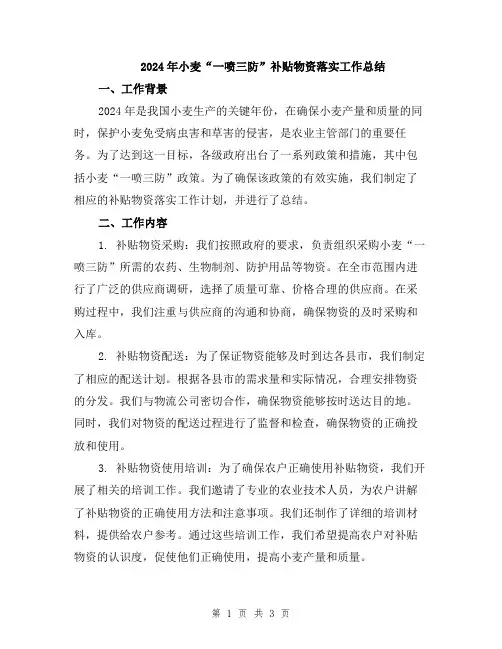 2024年小麦“一喷三防”补贴物资落实工作总结

一、工作背景

2024年是我国小麦生产的关键年份，在确保小麦产量和质量的同时，保护小麦免受病虫害和草害的侵害，是农业主管部门的重要任务。为了达到这一目标，各级政府出台了一系列政策和措施，其中包括小麦“一喷三防”政策。为了确保该政策的有效实施，我们制定了相应的补贴物资落实工作计划，并进行了总结。

二、工作内容

1. 补贴物资采购：我们按照政府的要求，负责组织采购小麦“一喷三防”所需的农药、生物制剂、防护用品等物资。在全市范围内进行了广泛的供应商调研，选择了质量可靠、价格合理的供应商。在采购过程中，我们注重与供应商的沟通和协商，确保物资的及时采购和入库。

2. 补贴物资配送：为了保证物资能够及时到达各县市，我们制定了相应的配送计划。根据各县市的需求量和实际情况，合理安排物资的分发。我们与物流公司密切合作，确保物资能够按时送达目的地。同时，我们对物资的配送过程进行了监督和检查，确保物资的正确投放和使用。

3. 补贴物资使用培训：为了确保农户正确使用补贴物资，我们开展了相关的培训工作。我们邀请了专业的农业技术人员，为农户讲解了补贴物资的正确使用方法和注意事项。我们还制作了详细的培训材料，提供给农户参考。通过这些培训工作，我们希望提高农户对补贴物资的认识度，促使他们正确使用，提高小麦产量和质量。

第 1 页 共 3 页